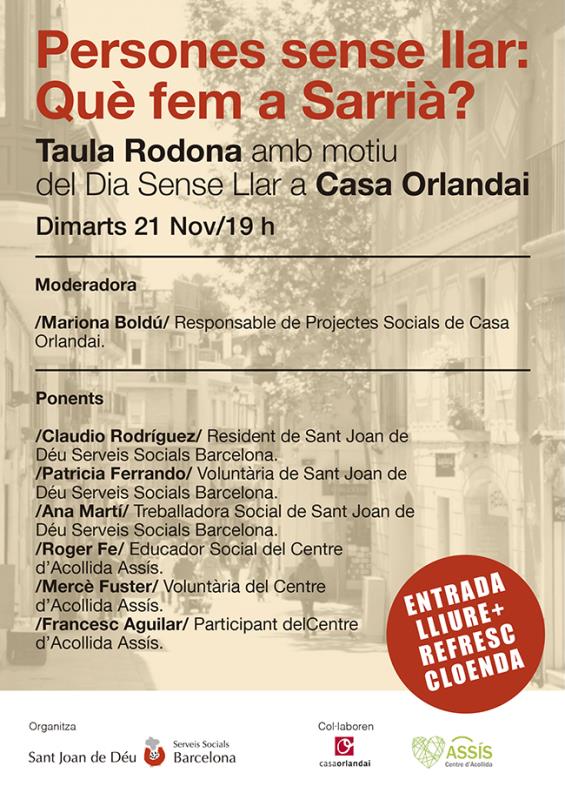 Persones sense llar: Què fem a Sarrià?

Taula Rodona amb motiu del Dia Sense Llar a Casa Orlandai

Dimarts 21 Nov/19 h

Moderadora

/Mariona Boldú/ Responsable de Projectes Socials de Casa Orlandai.

Ponents

/Claudio Rodríguez/ Resident de Sant Joan de Déu Serveis Socials Barcelona.
/Patricia Ferrando/ Voluntària de Sant Joan de Déu Serveis Socials Barcelona.
/Ana Martí/ Treballadora Social de Sant Joan de Déu Serveis Socials Barcelona.
/Roger Fe/ Educador Social del Centre d'Acollida Assís.
/Mercè Fuster/ Voluntària del Centre d'Acollida Assís.
/Francesc Aguilar/ Participant delCentre d'Acollida Assís.

ENTRADA LLIURE+ REFRESC CLOENDA

Organitza

Sant Joan de Déu Serveis Socials Barcelona

Col·laboren

casaorlandai

ASSÍS Centre d'Acollida